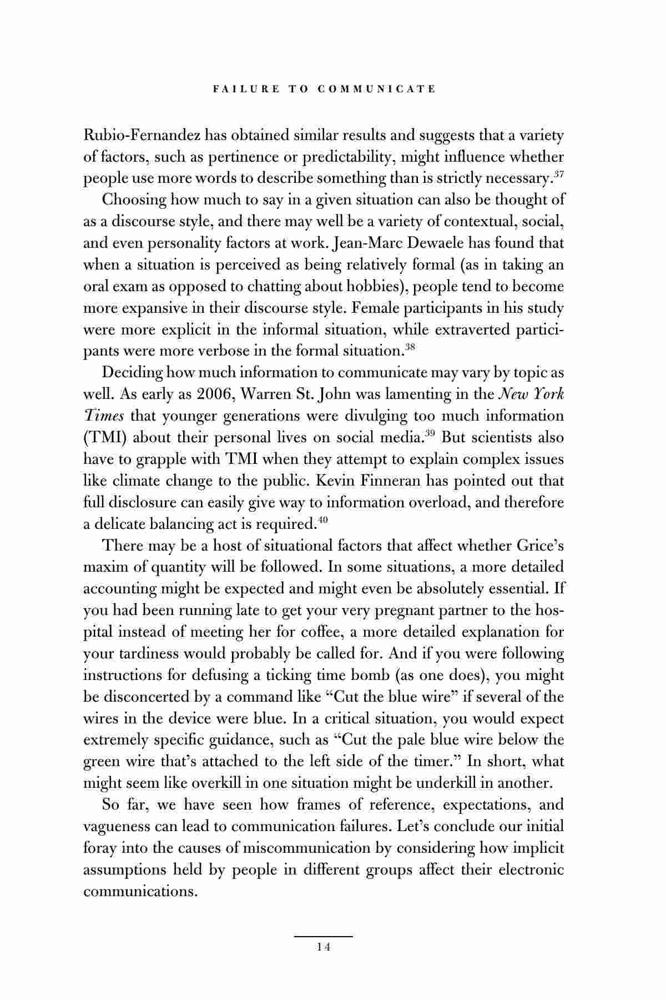 FAILURE TO COMMUNICATE

Rubio-Fernandez has obtained similar results and suggests that a variety of factors, such as pertinence or predictability, might influence whether people use more words to describe something than is strictly necessary.$^{37}$

Choosing how much to say in a given situation can also be thought of as a discourse style, and there may well be a variety of contextual, social, and even personality factors at work. Jean-Marc Dewaele has found that when a situation is perceived as being relatively formal (as in taking an oral exam as opposed to chatting about hobbies), people tend to become more expansive in their discourse style. Female participants in his study were more explicit in the informal situation, while extraverted participants were more verbose in the formal situation.$^{38}$

Deciding how much information to communicate may vary by topic as well. As early as 2006, Warren St. John was lamenting in the New York Times that younger generations were divulging too much information (TMI) about their personal lives on social media.$^{39}$ But scientists also have to grapple with TMI when they attempt to explain complex issues like climate change to the public. Kevin Finneran has pointed out that full disclosure can easily give way to information overload, and therefore a delicate balancing act is required.$^{40}$

There may be a host of situational factors that affect whether Grice's maxim of quantity will be followed. In some situations, a more detailed accounting might be expected and might even be absolutely essential. If you had been running late to get your very pregnant partner to the hospital instead of meeting her for coffee, a more detailed explanation for your tardiness would probably be called for. And if you were following instructions for defusing a ticking time bomb (as one does), you might be disconcerted by a command like "Cut the blue wire" if several of the wires in the device were blue. In a critical situation, you would expect extremely specific guidance, such as "Cut the pale blue wire below the green wire that's attached to the left side of the timer." In short, what might seem like overkill in one situation might be underkill in another.

So far, we have seen how frames of reference, expectations, and vagueness can lead to communication failures. Let's conclude our initial foray into the causes of miscommunication by considering how implicit assumptions held by people in different groups affect their electronic communications.

14